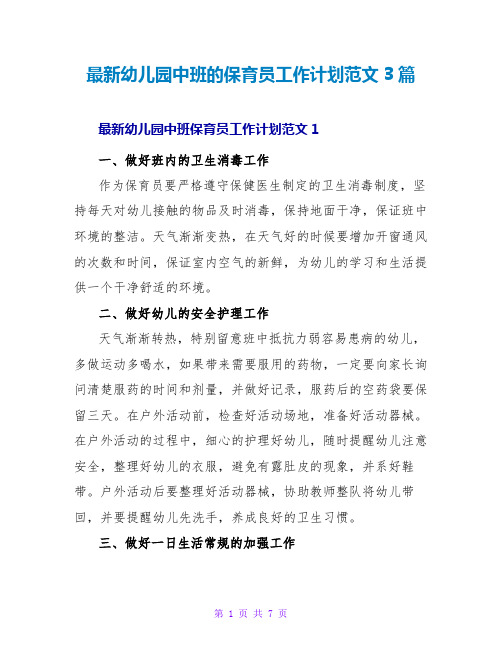 最新幼儿园中班的保育员工作计划范文 3 篇

最新幼儿园中班保育员工作计划范文 1

一、做好班内的卫生消毒工作

作为保育员要严格遵守保健医生制定的卫生消毒制度，坚持每天对幼儿接触的物品及时消毒，保持地面干净，保证班中环境的整洁。天气渐渐变热，在天气好的时候要增加开窗通风的次数和时间，保证室内空气的新鲜，为幼儿的学习和生活提供一个干净舒适的环境。

二、做好幼儿的安全护理工作

天气渐渐转热，特别留意班中抵抗力弱容易患病的幼儿，多做运动多喝水，如果带来需要服用的药物，一定要向家长询问清楚服药的时间和剂量，并做好记录，服药后的空药袋要保留三天。在户外活动前，检查好活动场地，准备好活动器械。在户外活动的过程中，细心的护理好幼儿，随时提醒幼儿注意安全，整理好幼儿的衣服，避免有露肚皮的现象，并系好鞋带。户外活动后要整理好活动器械，协助教师整队将幼儿带回，并要提醒幼儿先洗手，养成良好的卫生习惯。

三、做好一日生活常规的加强工作

第 1 页 共 7 页